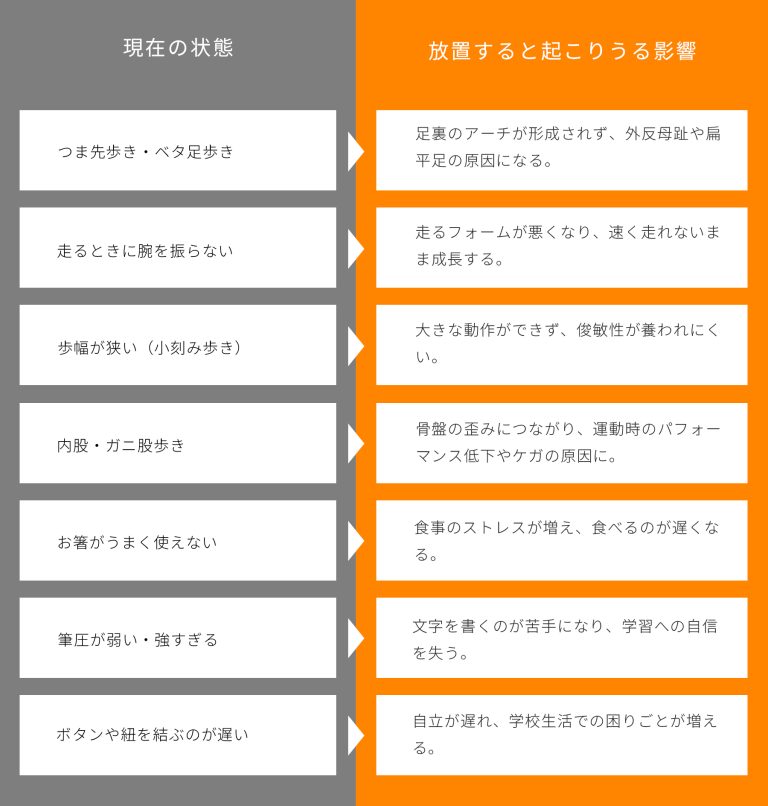 | 現在の状態 | 放置すると起こりうる影響 |
|---|---|
| つま先歩き・ベタ足歩き | 足裏のアーチが形成されず、外反母趾や扁平足の原因になる。 |
| 走るときに腕を振らない | 走るフォームが悪くなり、速く走れないまま成長する。 |
| 歩幅が狭い（小刻み歩き） | 大きな動作ができず、俊敏性が養われにくい。 |
| 内股・ガニ股歩き | 骨盤の歪みにつながり、運動時のパフォーマンス低下やケガの原因に。 |
| お箸がうまく使えない | 食事のストレスが増え、食べるのが遅くなる。 |
| 筆圧が弱い・強すぎる | 文字を書くのが苦手になり、学習への自信を失う。 |
| ボタンや紐を結ぶのが遅い | 自立が遅れ、学校生活での困りごとが増える。 |